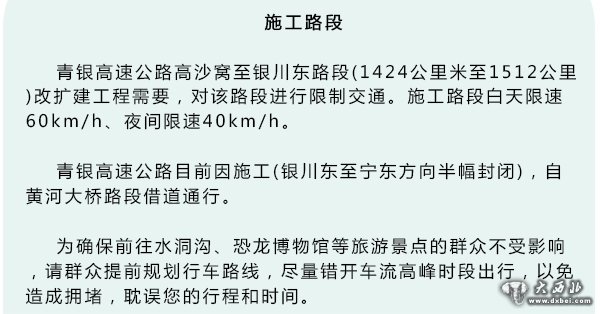 施工路段

青银高速公路高沙窝至银川东路段(1424公里米至1512公里)改扩建工程需要，对该路段进行限制交通。施工路段白天限速60km/h、夜间限速40km/h。

青银高速公路目前因施工(银川东至宁东方向半幅封闭)，自黄河大桥路段借道通行。

为确保前往水洞沟、恐龙博物馆等旅游景点的群众不受影响，请群众提前规划行车路线，尽量错开车流高峰时段出行，以免造成拥堵，耽误您的行程和时间。

大西北
www.dxbei.com